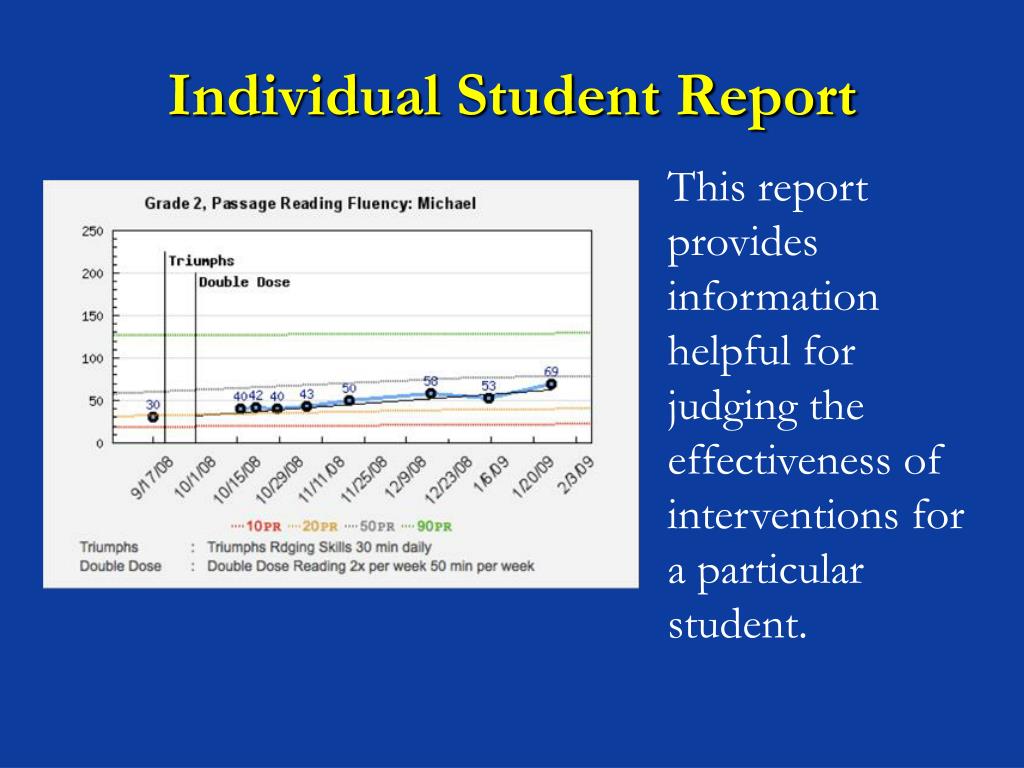 Individual Student Report

Grade 2, Passage Reading Fluency: Michael

250
200
150
100
50
0

Triumphs
Double Dose

30
40 42 40 43
50
58
53
69

9/17/08 10/1/08 10/15/08 10/29/08 11/11/08 11/25/08 12/9/08 12/23/08 1/6/09 1/20/09 2/3/09

10PR 20PR 50PR 90PR

Triumphs : Triumphs Rdging Skills 30 min daily
Double Dose : Double Dose Reading 2x per week 50 min per week

This report provides information helpful for judging the effectiveness of interventions for a particular student.